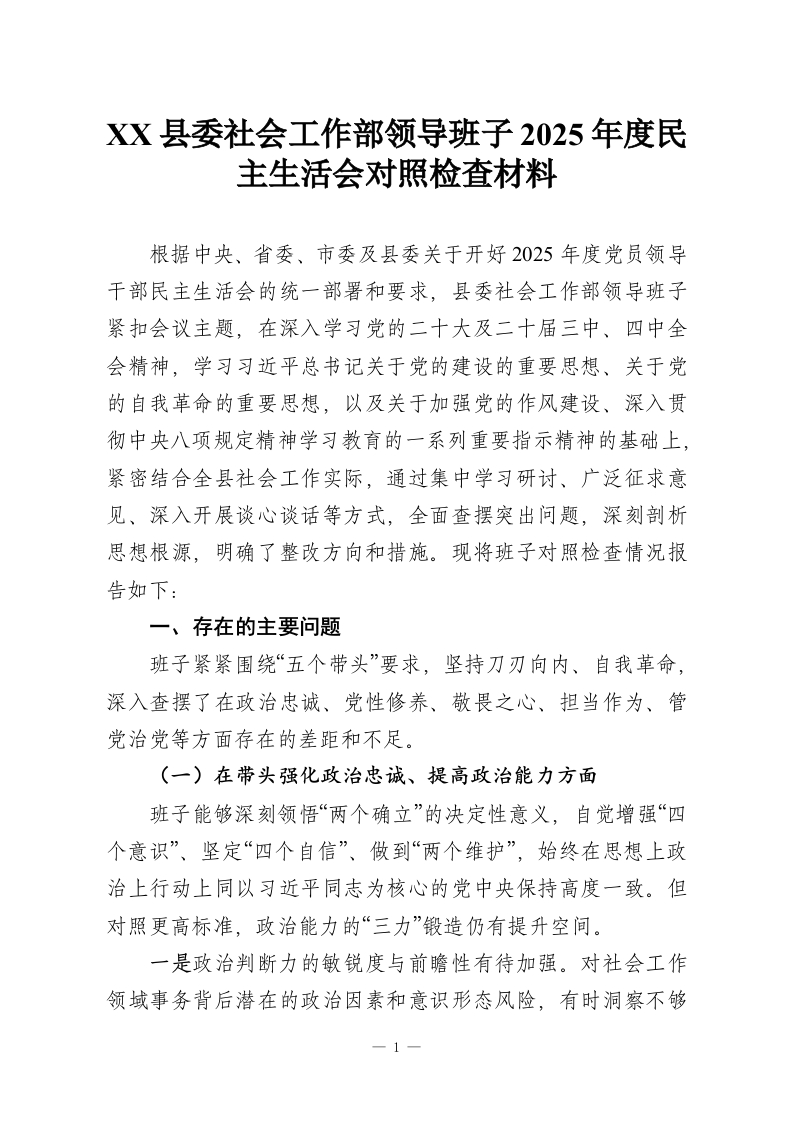 XX县委社会工作部领导班子2025年度民主生活会对照检查材料

根据中央、省委、市委及县委关于开好2025年度党员领导干部民主生活会的统一部署和要求，县委社会工作部领导班子紧扣会议主题，在深入学习党的二十大及二十届三中、四中全会精神，学习习近平总书记关于党的建设的重要思想、关于党的自我革命的重要思想，以及关于加强党的作风建设、深入贯彻中央八项规定精神学习教育的一系列重要指示精神的基础上，紧密结合全县社会工作实际，通过集中学习研讨、广泛征求意见、深入开展谈心谈话等方式，全面查摆突出问题，深刻剖析思想根源，明确了整改方向和措施。现将班子对照检查情况报告如下：

一、存在的主要问题

班子紧紧围绕“五个带头”要求，坚持刀刃向内、自我革命，深入查摆了在政治忠诚、党性修养、敬畏之心、担当作为、管党治党等方面存在的差距和不足。

（一）在带头强化政治忠诚、提高政治能力方面

班子能够深刻领悟“两个确立”的决定性意义，自觉增强“四个意识”、坚定“四个自信”、做到“两个维护”，始终在思想上政治上行动上同以习近平同志为核心的党中央保持高度一致。但对照更高标准，政治能力的“三力”锻造仍有提升空间。

一是政治判断力的敏锐度与前瞻性有待加强。对社会工作领域事务背后潜在的政治因素和意识形态风险，有时洞察不够

— 1 —